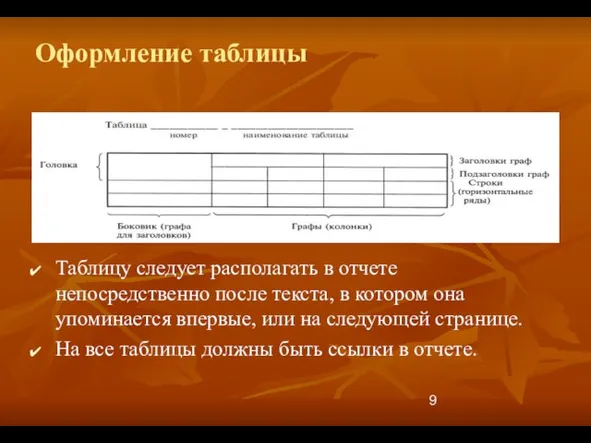 Оформление таблицы

Таблица ___________ – ___________________
номер наименование таблицы

Головка

Заголовки граф
Подзаголовки граф
Строки (горизонтальные ряды)

Боковик (графа для заголовков)
Графы (колонки)

✔ Таблицу следует располагать в отчете непосредственно после текста, в котором она упоминается впервые, или на следующей странице.

✔ На все таблицы должны быть ссылки в отчете.

9